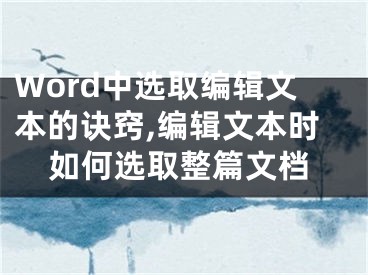 Word中选取编辑文本的诀窍,编辑文本时如何选取整篇文档